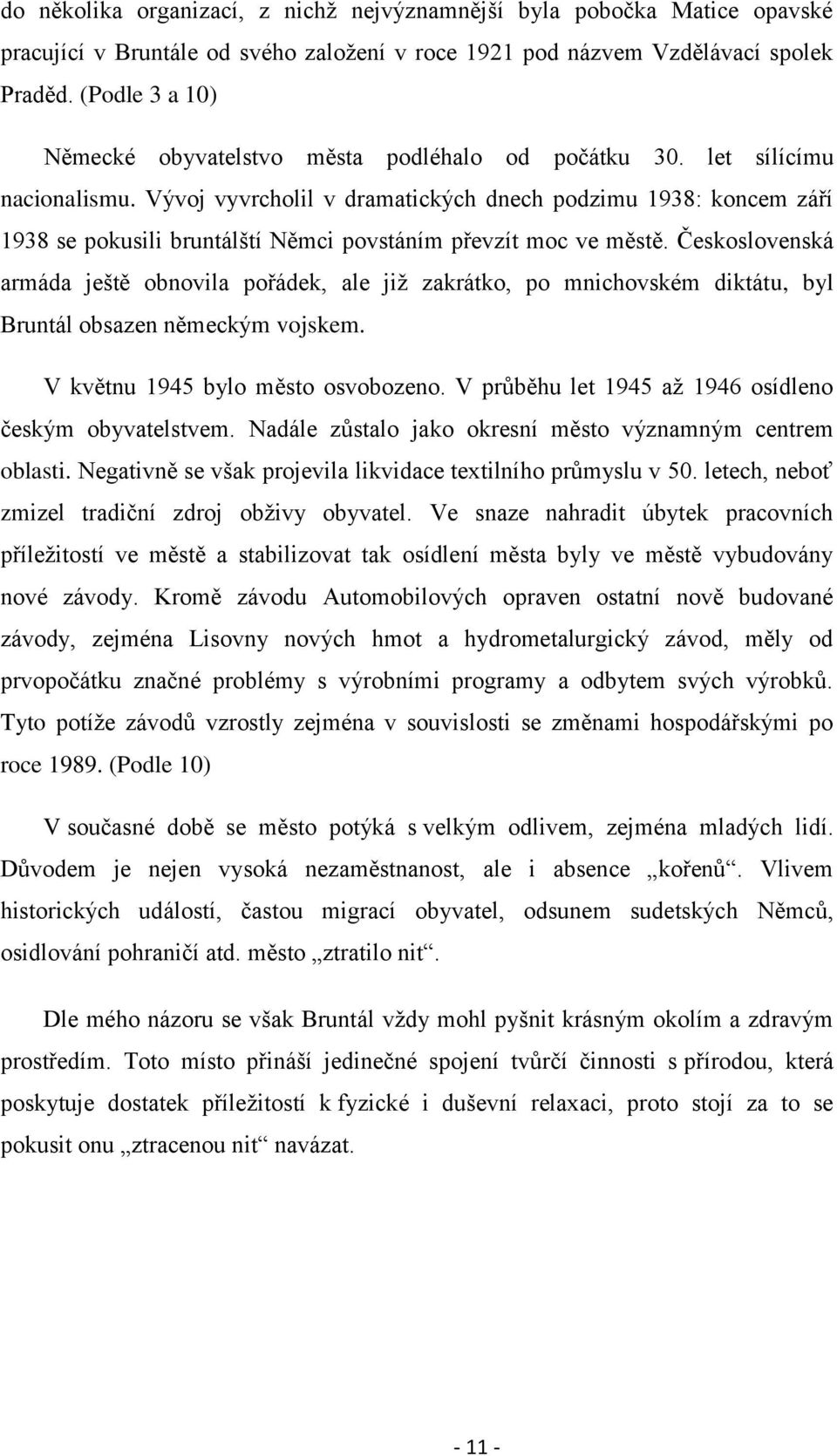 do několika organizací, z nichž nejvýznamnější byla pobočka Matice opavské pracující v Bruntále od svého založení v roce 1921 pod názvem Vzdělávací spolek Praděd. (Podle 3 a 10)

Německé obyvatelstvo města podléhalo od počátku 30. let sílícímu nacionalismu. Vývoj vyvrcholil v dramatických dnech podzimu 1938: koncem září 1938 se pokusili bruntálští Němci povstáním převzít moc ve městě. Československá armáda ještě obnovila pořádek, ale již zakrátko, po mnichovském diktátu, byl Bruntál obsazen německým vojskem.

V květnu 1945 bylo město osvobozeno. V průběhu let 1945 až 1946 osídleno českým obyvatelstvem. Nadále zůstalo jako okresní město významným centrem oblasti. Negativně se však projevila likvidace textilního průmyslu v 50. letech, neboť zmizel tradiční zdroj obživy obyvatel. Ve snaze nahradit úbytek pracovních příležitostí ve městě a stabilizovat tak osídlení města byly ve městě vybudovány nové závody. Kromě závodu Automobilových opraven ostatní nově budované závody, zejména Lisovny nových hmot a hydrometalurgický závod, měly od prvopočátku značné problémy s výrobními programy a odbytem svých výrobků. Tyto potíže závodů vzrostly zejména v souvislosti se změnami hospodářskými po roce 1989. (Podle 10)

V současné době se město potýká s velkým odlivem, zejména mladých lidí. Důvodem je nejen vysoká nezaměstnanost, ale i absence „kořenů“. Vlivem historických událostí, častou migrací obyvatel, odsunem sudetských Němců, osidlování pohraničí atd. město „ztratilo nit“.

Dle mého názoru se však Bruntál vždy mohl pyšnit krásným okolím a zdravým prostředím. Toto místo přináší jedinečné spojení tvůrčí činnosti s přírodou, která poskytuje dostatek příležitostí k fyzické i duševní relaxaci, proto stojí za to se pokusit onu „ztracenou nit“ navázat.

- 11 -